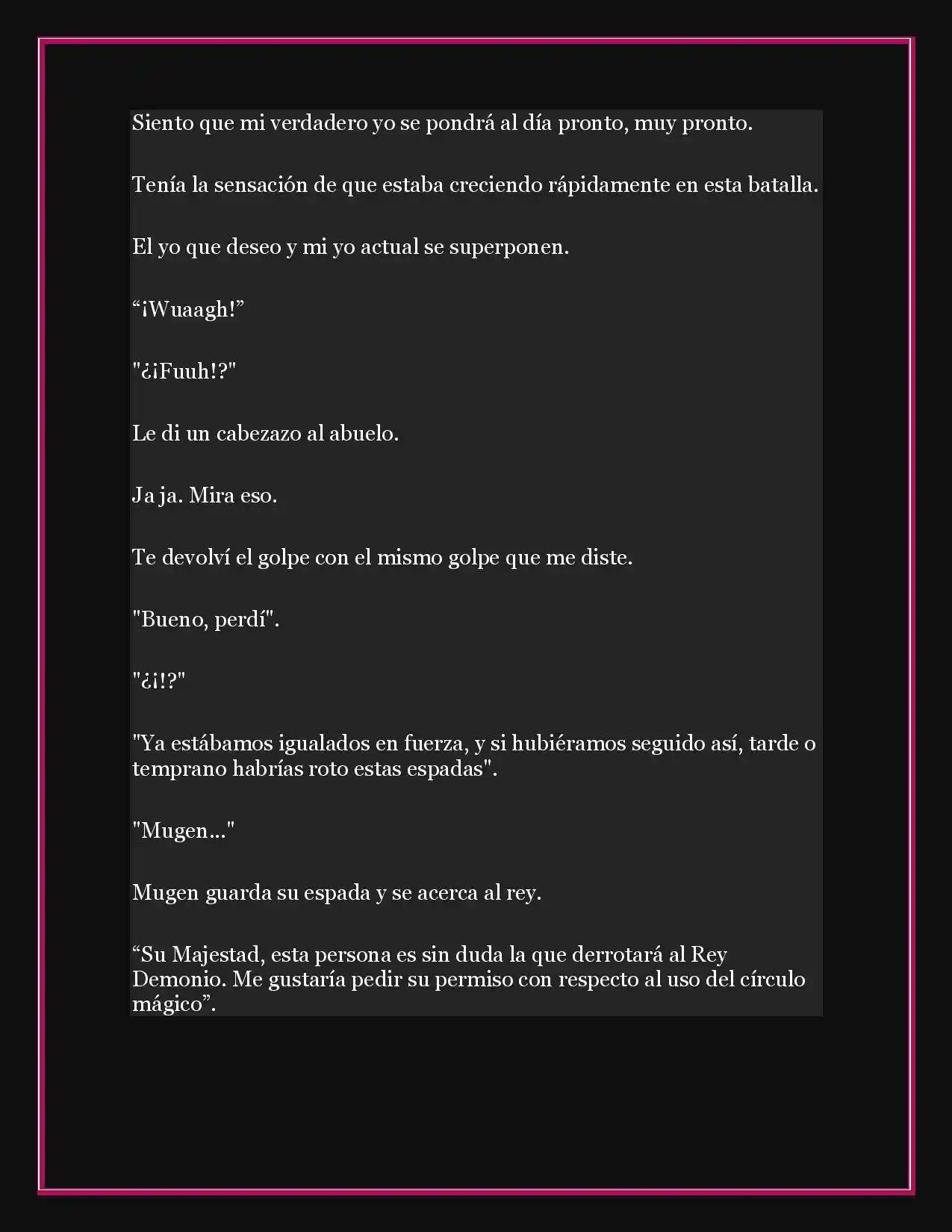 Siento que mi verdadero yo se pondrá al día pronto, muy pronto.

Tenía la sensación de que estaba creciendo rápidamente en esta batalla.

El yo que deseo y mi yo actual se superponen.

“¡Wuaagh!”

"¿¡Fuuh!?"

Le di un cabezazo al abuelo.

Ja ja. Mira eso.

Te devolví el golpe con el mismo golpe que me diste.

"Bueno, perdí".

"¿¡!?"

"Ya estábamos igualados en fuerza, y si hubiéramos seguido así, tarde o temprano habrías roto estas espadas".

"Mugen..."

Mugen guarda su espada y se acerca al rey.

“Su Majestad, esta persona es sin duda la que derrotará al Rey Demonio. Me gustaría pedir su permiso con respecto al uso del círculo mágico”.